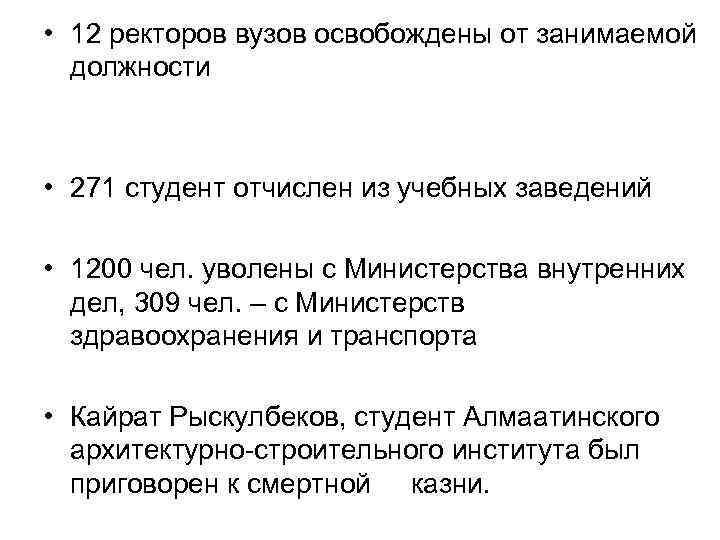 • 12 ректоров вузов освобождены от занимаемой должности

• 271 студент отчислен из учебных заведений

• 1200 чел. уволены с Министерства внутренних дел, 309 чел. – с Министерств здравоохранения и транспорта

• Кайрат Рыскулбеков, студент Алмаатинского архитектурно-строительного института был приговорен к смертной казни.